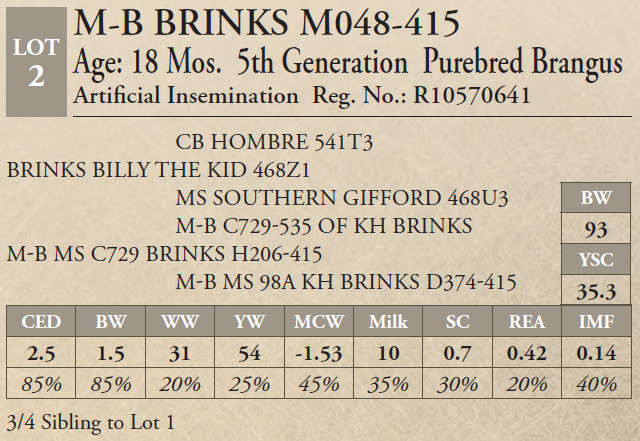 LOT
2

M-B BRINKS M048-415

Age: 18 Mos. 5th Generation Purebred Brangus

Artificial Insemination Reg. No.: R10570641

CB HOMBRE 541T3

BRINKS BILLY THE KID 468Z1

MS SOUTHERN GIFFORD 468U3

M-B C729-535 OF KH BRINKS

M-B MS C729 BRINKS H206-415

M-B MS 98A KH BRINKS D374-415

BW
93
YSC
35.3

| CED | BW | WW | YW | MCW | Milk | SC | REA | IMF |
|---|---|---|---|---|---|---|---|---|
| 2.5 | 1.5 | 31 | 54 | -1.53 | 10 | 0.7 | 0.42 | 0.14 |
| 85% | 85% | 20% | 25% | 45% | 35% | 30% | 20% | 40% |

3/4 Sibling to Lot 1